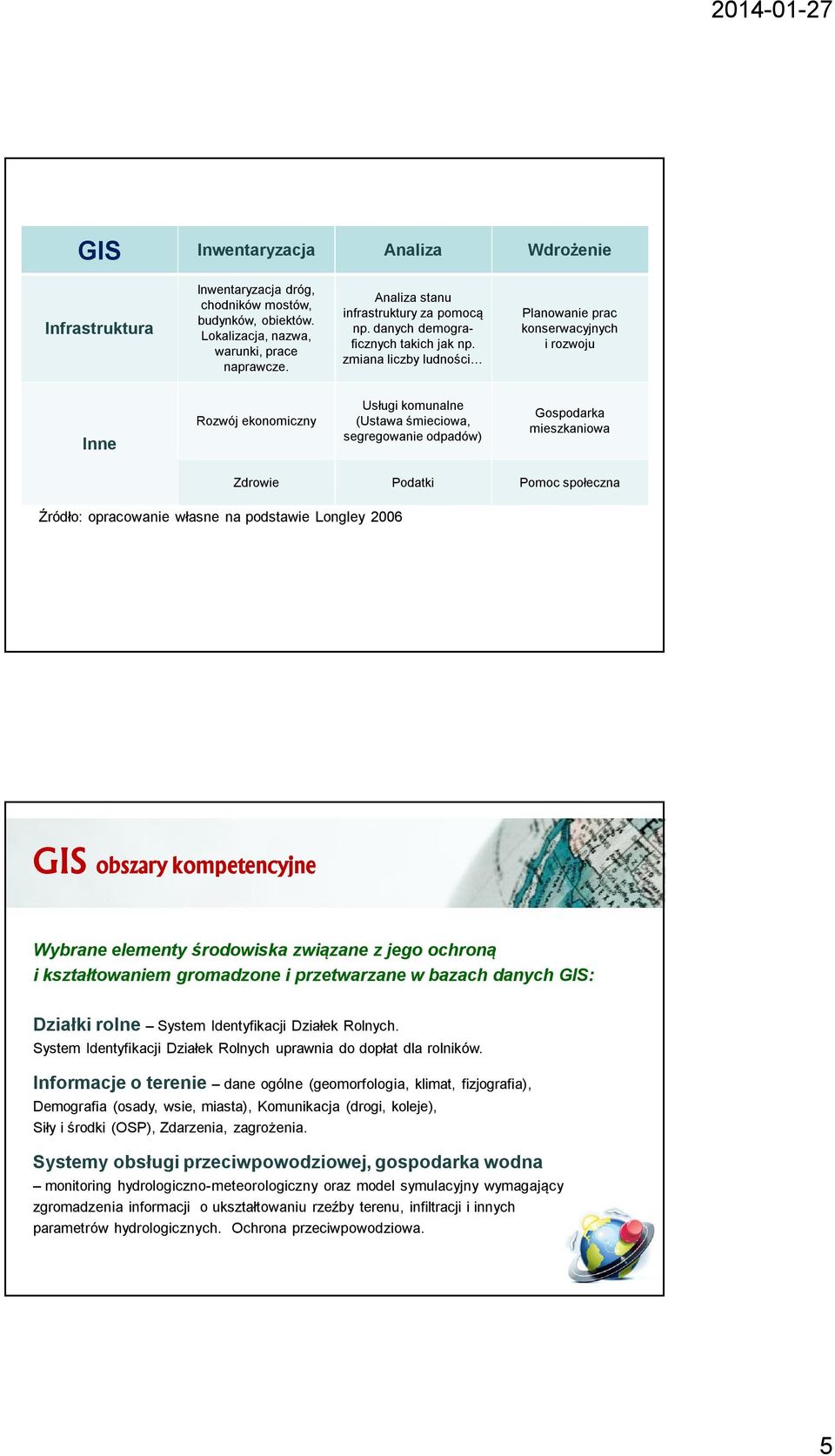 2014-01-27

| GIS | Inwentaryzacja | Analiza | Wdrożenie |
|---|---|---|---|
| Infrastruktura | Inwentaryzacja dróg, chodników mostów, budynków, obiektów. Lokalizacja, nazwa, warunki, prace naprawcze. | Analiza stanu infrastruktury za pomocą np. danych demograficznych takich jak np. zmiana liczby ludności… | Planowanie prac konserwacyjnych i rozwoju |
| Inne | Rozwój ekonomiczny | Usługi komunalne (Ustawa śmieciowa, segregowanie odpadów) | Gospodarka mieszkaniowa |
| | Zdrowie | Podatki | Pomoc społeczna |

Źródło: opracowanie własne na podstawie Longley 2006

GIS obszary kompetencyjne

Wybrane elementy środowiska związane z jego ochroną i kształtowaniem gromadzone i przetwarzane w bazach danych GIS:

Działki rolne – System Identyfikacji Działek Rolnych. System Identyfikacji Działek Rolnych uprawnia do dopłat dla rolników.

Informacje o terenie – dane ogólne (geomorfologia, klimat, fizjografia), Demografia (osady, wsie, miasta), Komunikacja (drogi, koleje), Siły i środki (OSP), Zdarzenia, zagrożenia.

Systemy obsługi przeciwpowodziowej, gospodarka wodna – monitoring hydrologiczno-meteorologiczny oraz model symulacyjny wymagający zgromadzenia informacji o ukształtowaniu rzeźby terenu, infiltracji i innych parametrów hydrologicznych. Ochrona przeciwpowodziowa.

5